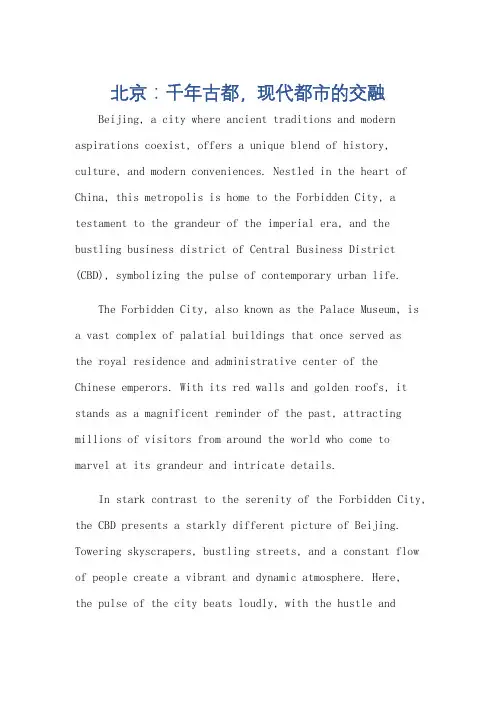 北京：千年古都，现代都市的交融

Beijing, a city where ancient traditions and modern aspirations coexist, offers a unique blend of history, culture, and modern conveniences. Nestled in the heart of China, this metropolis is home to the Forbidden City, a testament to the grandeur of the imperial era, and the bustling business district of Central Business District (CBD), symbolizing the pulse of contemporary urban life.

The Forbidden City, also known as the Palace Museum, is a vast complex of palatial buildings that once served as the royal residence and administrative center of the Chinese emperors. With its red walls and golden roofs, it stands as a magnificent reminder of the past, attracting millions of visitors from around the world who come to marvel at its grandeur and intricate details.

In stark contrast to the serenity of the Forbidden City, the CBD presents a starkly different picture of Beijing. Towering skyscrapers, bustling streets, and a constant flow of people create a vibrant and dynamic atmosphere. Here, the pulse of the city beats loudly, with the hustle and